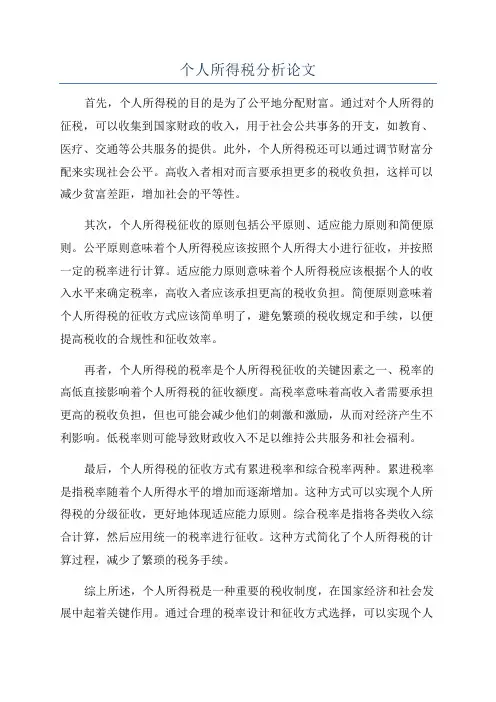 个人所得税分析论文

首先，个人所得税的目的是为了公平地分配财富。通过对个人所得的征税，可以收集到国家财政的收入，用于社会公共事务的开支，如教育、医疗、交通等公共服务的提供。此外，个人所得税还可以通过调节财富分配来实现社会公平。高收入者相对而言要承担更多的税收负担，这样可以减少贫富差距，增加社会的平等性。

其次，个人所得税征收的原则包括公平原则、适应能力原则和简便原则。公平原则意味着个人所得税应该按照个人所得大小进行征收，并按照一定的税率进行计算。适应能力原则意味着个人所得税应该根据个人的收入水平来确定税率，高收入者应该承担更高的税收负担。简便原则意味着个人所得税的征收方式应该简单明了，避免繁琐的税收规定和手续，以便提高税收的合规性和征收效率。

再者，个人所得税的税率是个人所得税征收的关键因素之一、税率的高低直接影响着个人所得税的征收额度。高税率意味着高收入者需要承担更高的税收负担，但也可能会减少他们的刺激和激励，从而对经济产生不利影响。低税率则可能导致财政收入不足以维持公共服务和社会福利。

最后，个人所得税的征收方式有累进税率和综合税率两种。累进税率是指税率随着个人所得水平的增加而逐渐增加。这种方式可以实现个人所得税的分级征收，更好地体现适应能力原则。综合税率是指将各类收入综合计算，然后应用统一的税率进行征收。这种方式简化了个人所得税的计算过程，减少了繁琐的税务手续。

综上所述，个人所得税是一种重要的税收制度，在国家经济和社会发展中起着关键作用。通过合理的税率设计和征收方式选择，可以实现个人